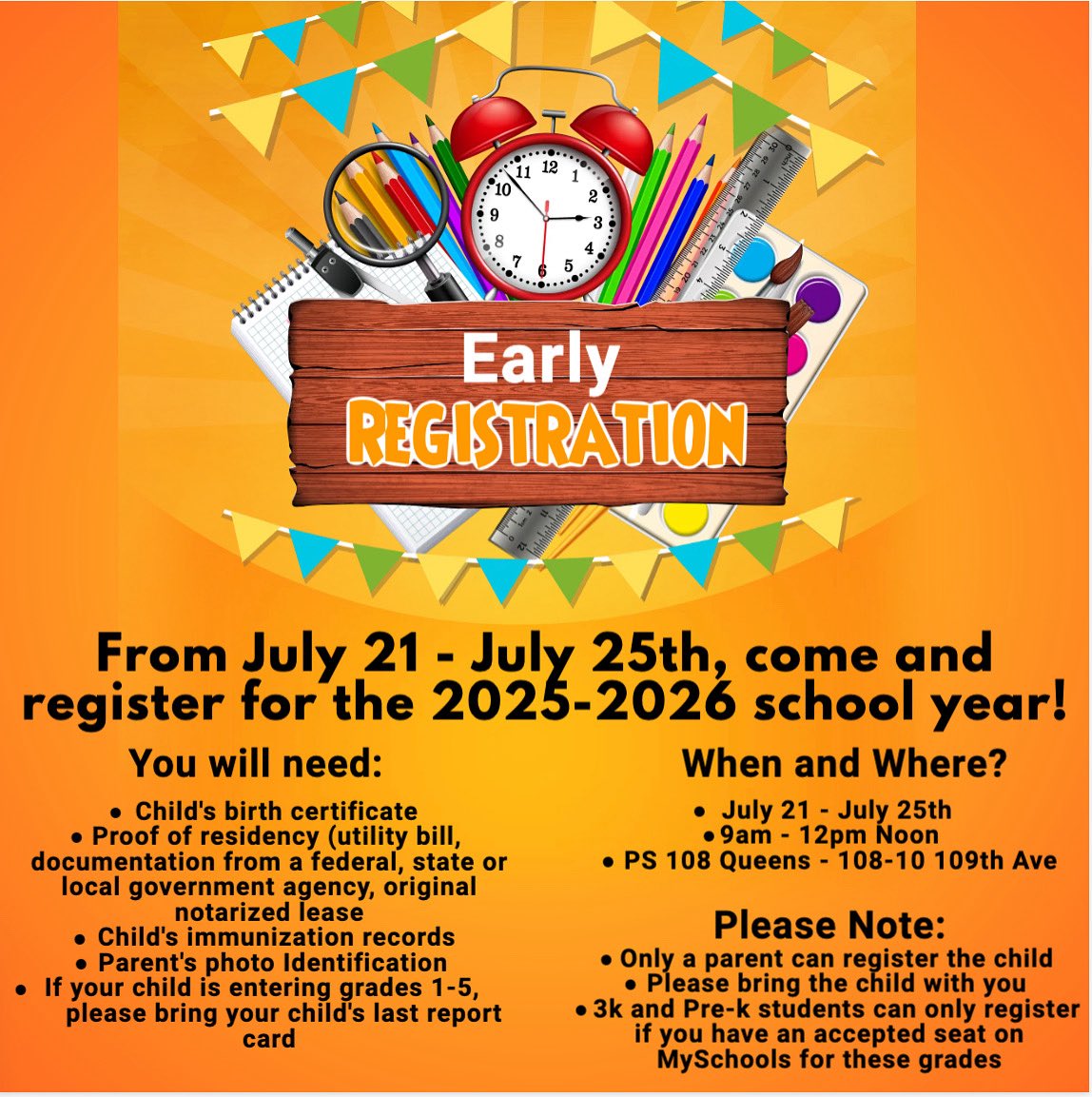 Early
REGISTRATION

From July 21 - July 25th, come and register for the 2025-2026 school year!

You will need:

• Child's birth certificate
• Proof of residency (utility bill, documentation from a federal, state or local government agency, original notarized lease
• Child's immunization records
• Parent's photo Identification
• If your child is entering grades 1-5, please bring your child's last report card

When and Where?

• July 21 - July 25th
• 9am - 12pm Noon
• PS 108 Queens - 108-10 109th Ave

Please Note:

• Only a parent can register the child
• Please bring the child with you
• 3k and Pre-k students can only register if you have an accepted seat on MySchools for these grades